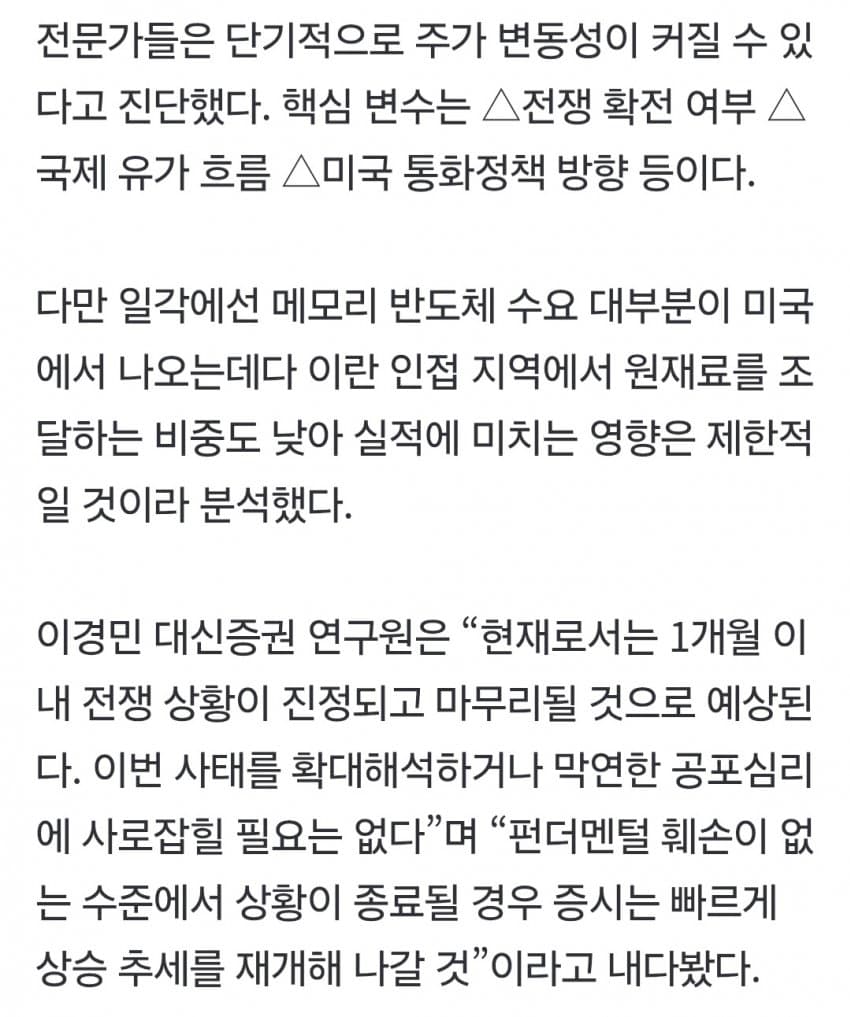 전문가들은 단기적으로 주가 변동성이 커질 수 있다고 진단했다. 핵심 변수는 △전쟁 확전 여부 △국제 유가 흐름 △미국 통화정책 방향 등이다.

다만 일각에선 메모리 반도체 수요 대부분이 미국에서 나오는데다 이란 인접 지역에서 원재료를 조달하는 비중도 낮아 실적에 미치는 영향은 제한적일 것이라 분석했다.

이경민 대신증권 연구원은 “현재로서는 1개월 이내 전쟁 상황이 진정되고 마무리될 것으로 예상된다. 이번 사태를 확대해석하거나 막연한 공포심리에 사로잡힐 필요는 없다”며 “펀더멘털 훼손이 없는 수준에서 상황이 종료될 경우 증시는 빠르게 상승 추세를 재개해 나갈 것”이라고 내다봤다.